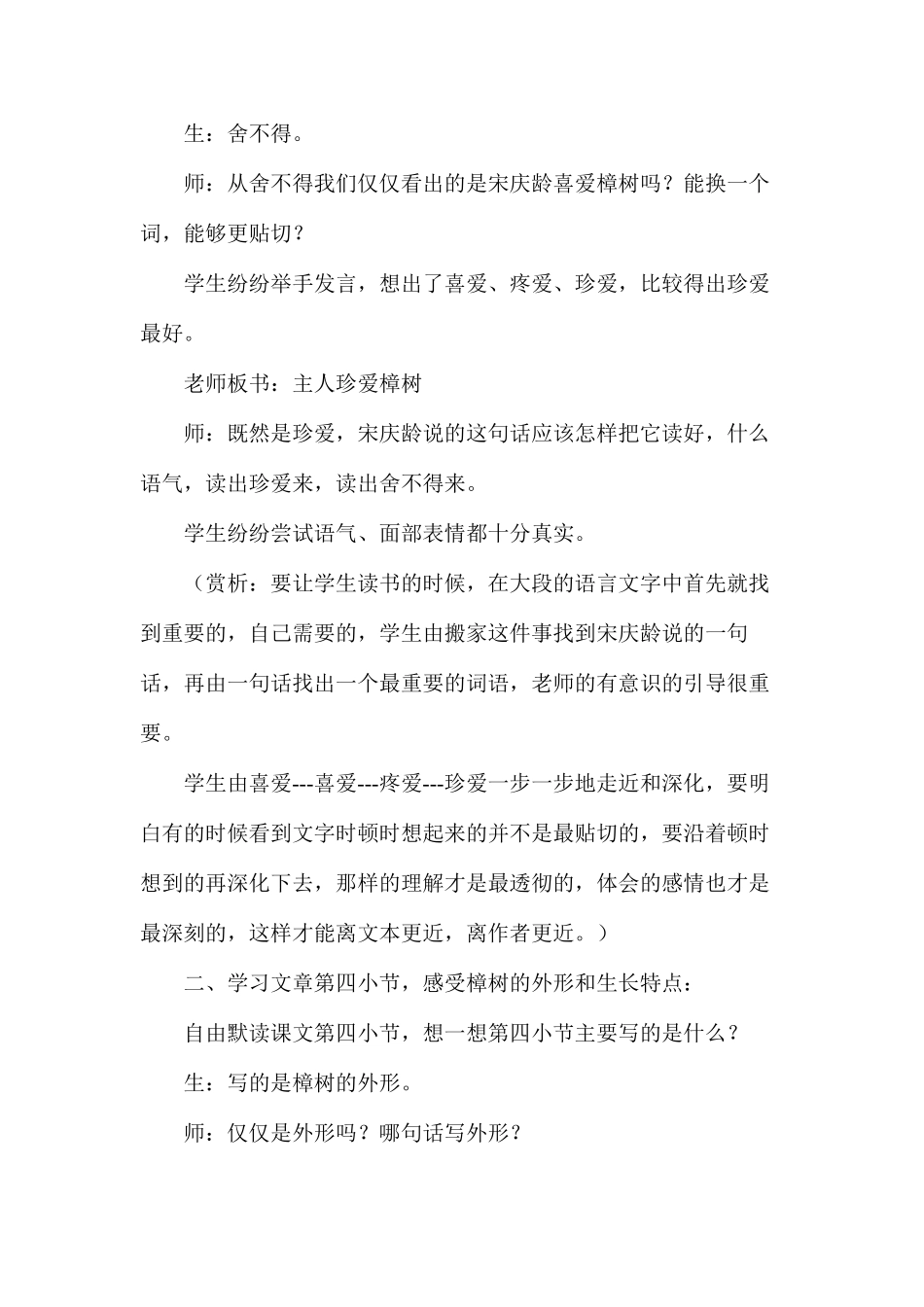 生：舍不得。

师：从舍不得我们仅仅看出的是宋庆龄喜爱樟树吗？能换一个词，能够更贴切？

学生纷纷举手发言，想出了喜爱、疼爱、珍爱，比较得出珍爱最好。

老师板书：主人珍爱樟树

师：既然是珍爱，宋庆龄说的这句话应该怎样把它读好，什么语气，读出珍爱来，读出舍不得来。

学生纷纷尝试语气、面部表情都十分真实。

（赏析：要让学生读书的时候，在大段的语言文字中首先就找到重要的，自己需要的，学生由搬家这件事找到宋庆龄说的一句话，再由一句话找出一个最重要的词语，老师的有意识的引导很重要。

学生由喜爱---喜爱---疼爱---珍爱一步一步地走近和深化，要明白有的时候看到文字时顿时想起来的并不是最贴切的，要沿着顿时想到的再深化下去，那样的理解才是最透彻的，体会的感情也才是最深刻的，这样才能离文本更近，离作者更近。）

二、学习文章第四小节，感受樟树的外形和生长特点：

自由默读课文第四小节，想一想第四小节主要写的是什么？

生：写的是樟树的外形。

师：仅仅是外形吗？哪句话写外形？